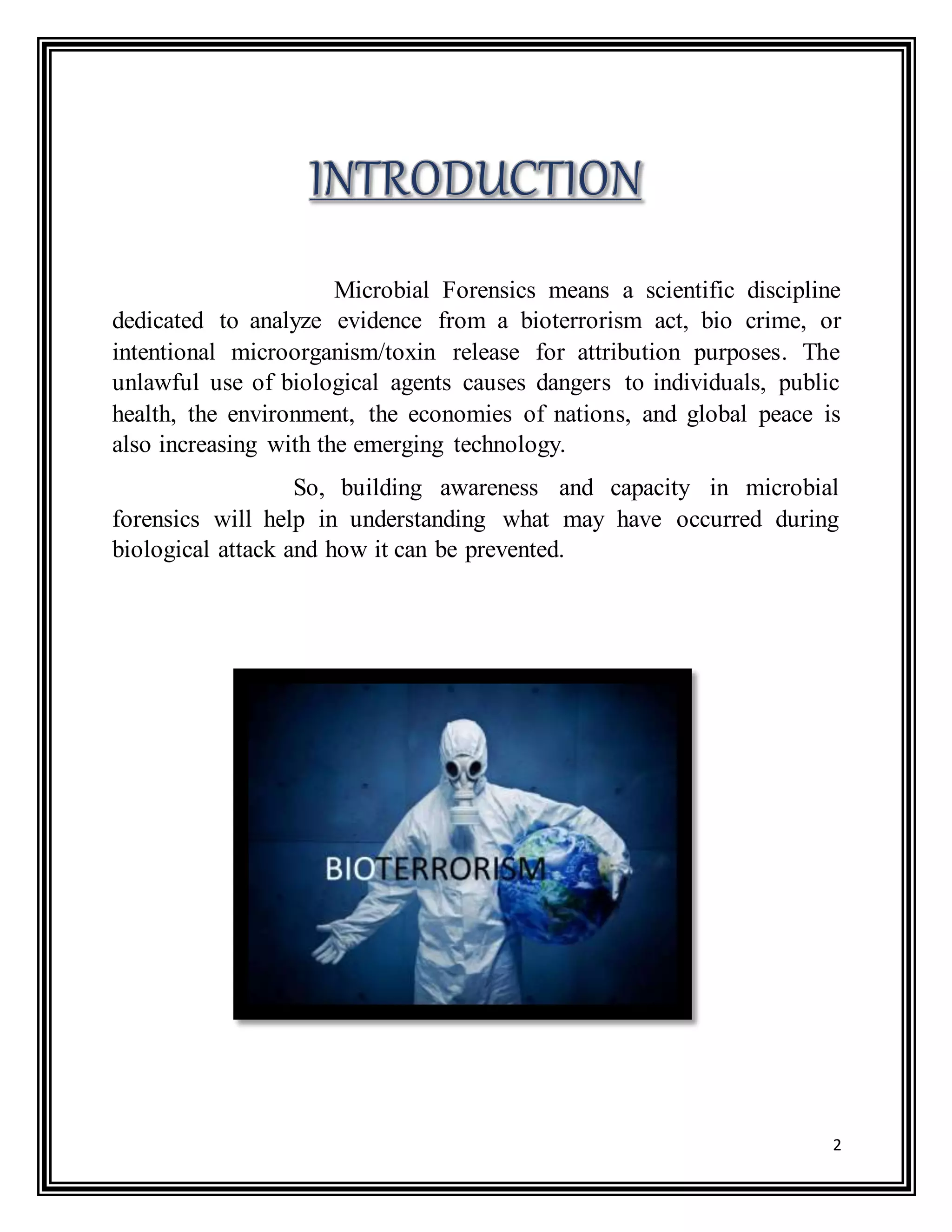 INTRODUCTION

Microbial Forensics means a scientific discipline dedicated to analyze evidence from a bioterrorism act, bio crime, or intentional microorganism/toxin release for attribution purposes. The unlawful use of biological agents causes dangers to individuals, public health, the environment, the economies of nations, and global peace is also increasing with the emerging technology.

So, building awareness and capacity in microbial forensics will help in understanding what may have occurred during biological attack and how it can be prevented.

BIOTERRORISM

2